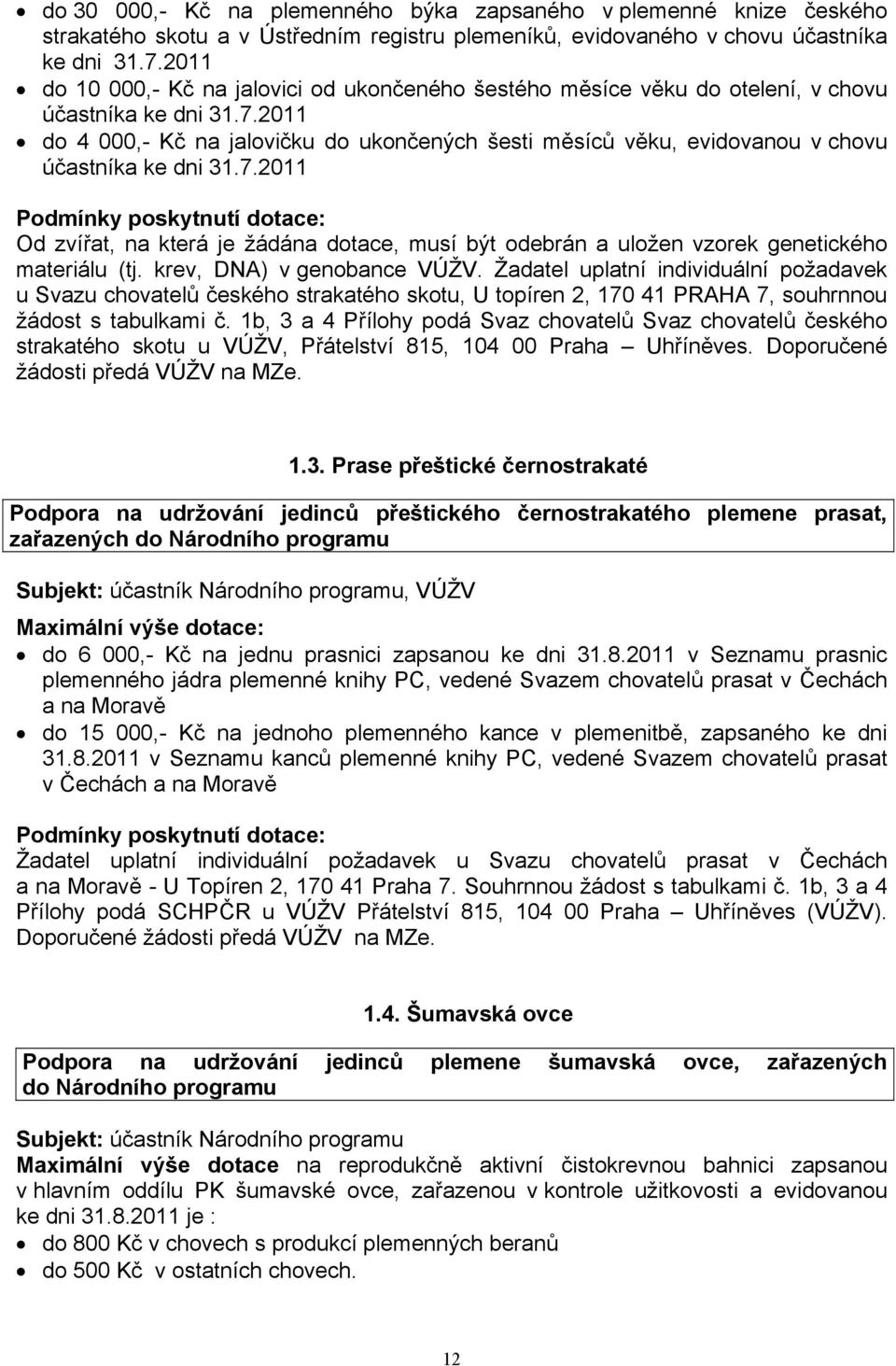 • do 30 000,- Kč na plemenného býka zapsaného v plemenné knize českého strakatého skotu a v Ústředním registru plemeníků, evidovaného v chovu účastníka ke dni 31.7.2011
• do 10 000,- Kč na jalovici od ukončeného šestého měsíce věku do otelení, v chovu účastníka ke dni 31.7.2011
• do 4 000,- Kč na jalovičku do ukončených šesti měsíců věku, evidovanou v chovu účastníka ke dni 31.7.2011

Podmínky poskytnutí dotace:
Od zvířat, na která je žádána dotace, musí být odebrán a uložen vzorek genetického materiálu (tj. krev, DNA) v genobance VÚŽV. Žadatel uplatní individuální požadavek u Svazu chovatelů českého strakatého skotu, U topíren 2, 170 41 PRAHA 7, souhrnnou žádost s tabulkami č. 1b, 3 a 4 Přílohy podá Svaz chovatelů Svaz chovatelů českého strakatého skotu u VÚŽV, Přátelství 815, 104 00 Praha – Uhříněves. Doporučené žádosti předá VÚŽV na MZe.

1.3. Prase přeštické černostrakaté

Podpora na udržování jedinců přeštického černostrakatého plemene prasat, zařazených do Národního programu

Subjekt: účastník Národního programu, VÚŽV

Maximální výše dotace:
• do 6 000,- Kč na jednu prasnici zapsanou ke dni 31.8.2011 v Seznamu prasnic plemenného jádra plemenné knihy PC, vedené Svazem chovatelů prasat v Čechách a na Moravě
• do 15 000,- Kč na jednoho plemenného kance v plemenitbě, zapsaného ke dni 31.8.2011 v Seznamu kanců plemenné knihy PC, vedené Svazem chovatelů prasat v Čechách a na Moravě

Podmínky poskytnutí dotace:
Žadatel uplatní individuální požadavek u Svazu chovatelů prasat v Čechách a na Moravě - U Topíren 2, 170 41 Praha 7. Souhrnnou žádost s tabulkami č. 1b, 3 a 4 Přílohy podá SCHPČR u VÚŽV Přátelství 815, 104 00 Praha – Uhříněves (VÚŽV). Doporučené žádosti předá VÚŽV na MZe.

1.4. Šumavská ovce

Podpora na udržování jedinců plemene šumavská ovce, zařazených do Národního programu

Subjekt: účastník Národního programu
Maximální výše dotace na reprodukčně aktivní čistokrevnou bahnici zapsanou v hlavním oddílu PK šumavské ovce, zařazenou v kontrole užitkovosti a evidovanou ke dni 31.8.2011 je :
• do 800 Kč v chovech s produkcí plemenných beranů
• do 500 Kč v ostatních chovech.

12